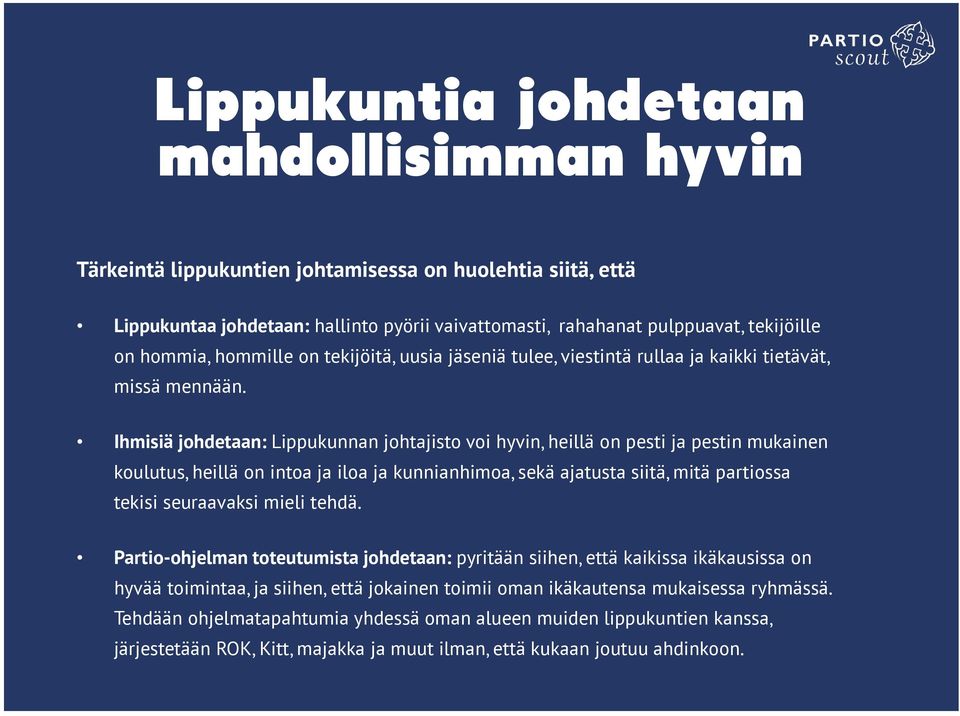 PARTIO
scout

Lippukuntia johdetaan mahdollisimman hyvin

Tärkeintä lippukuntien johtamisessa on huolehtia siitä, että

• Lippukuntaa johdetaan: hallinto pyörii vaivattomasti, rahahanat pulppuavat, tekijöille on hommia, hommille on tekijöitä, uusia jäseniä tulee, viestintä rullaa ja kaikki tietävät, missä mennään.

• Ihmisiä johdetaan: Lippukunnan johtajisto voi hyvin, heillä on pesti ja pestin mukainen koulutus, heillä on intoa ja iloa ja kunnianhimoa, sekä ajatusta siitä, mitä partiossa tekisi seuraavaksi mieli tehdä.

• Partio-ohjelman toteutumista johdetaan: pyritään siihen, että kaikissa ikäkausissa on hyvää toimintaa, ja siihen, että jokainen toimii oman ikäkautensa mukaisessa ryhmässä. Tehdään ohjelmatapahtumia yhdessä oman alueen muiden lippukuntien kanssa, järjestetään ROK, Kitt, majakka ja muut ilman, että kukaan joutuu ahdinkoon.